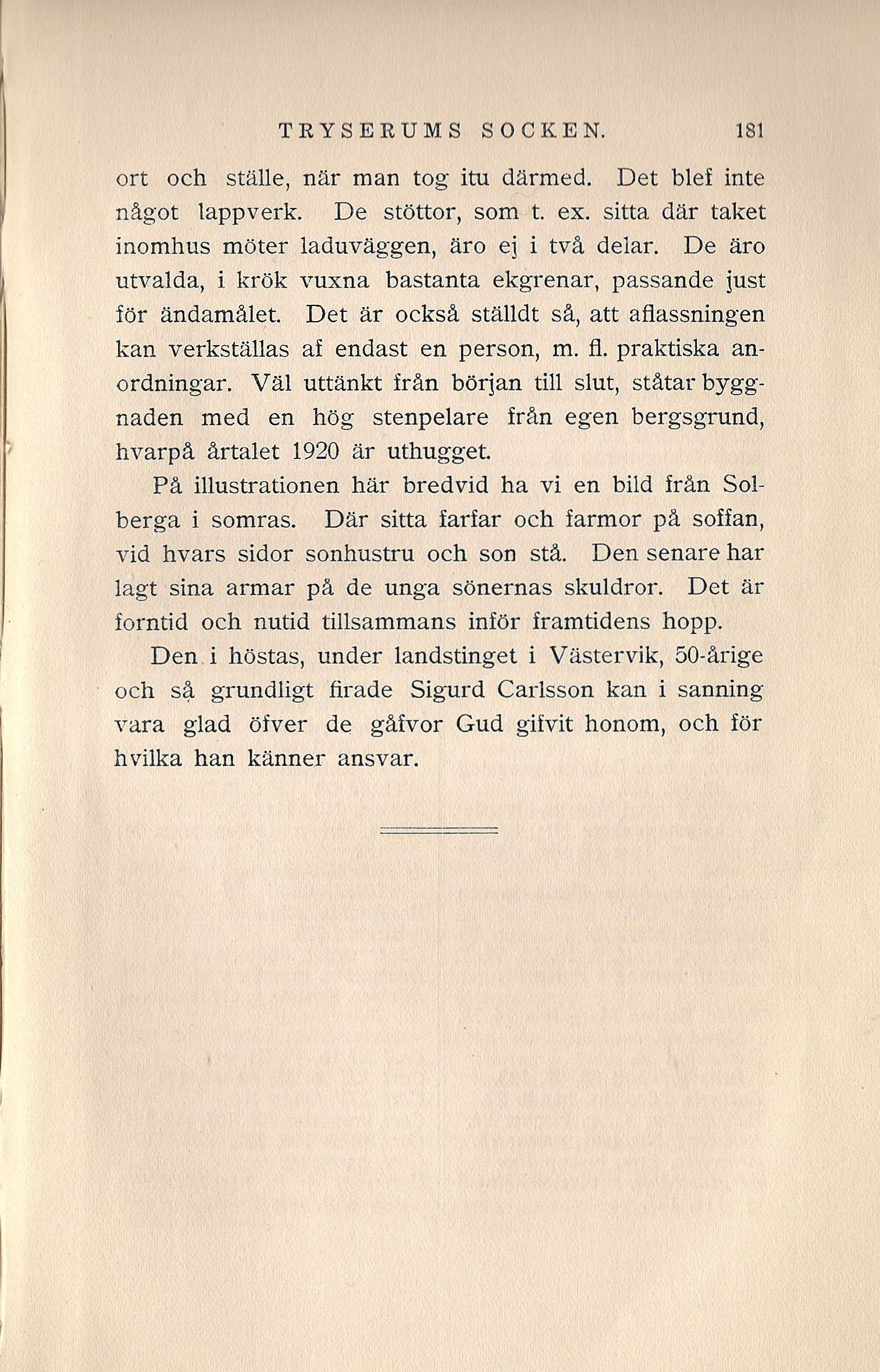 TRYSERUMS SOCKEN. 181

ort och ställe, när man tog itu därmed. Det blef inte något lappverk. De stöttor, som t. ex. sitta där taket inomhus möter laduväggen, äro ej i två delar. De äro utvalda, i krök vuxna bastanta ekgrenar, passande just för ändamålet. Det är också ställdt så, att aflassningen kan verkställas af endast en person, m. fl. praktiska anordningar. Väl uttänkt från början till slut, ståtar byggnaden med en hög stenpelare från egen bergsgrund, hvarpå årtalet 1920 är uthugget.

På illustrationen här bredvid ha vi en bild från Solberga i somras. Där sitta farfar och farmor på soffan, vid hvars sidor sonhustru och son stå. Den senare har lagt sina armar på de unga sönernas skuldror. Det är forntid och nutid tillsammans inför framtidens hopp.

Den i höstas, under landstinget i Västervik, 50-årige och så grundligt firade Sigurd Carlsson kan i sanning vara glad öfver de gåfvor Gud gifvit honom, och för hvilka han känner ansvar.